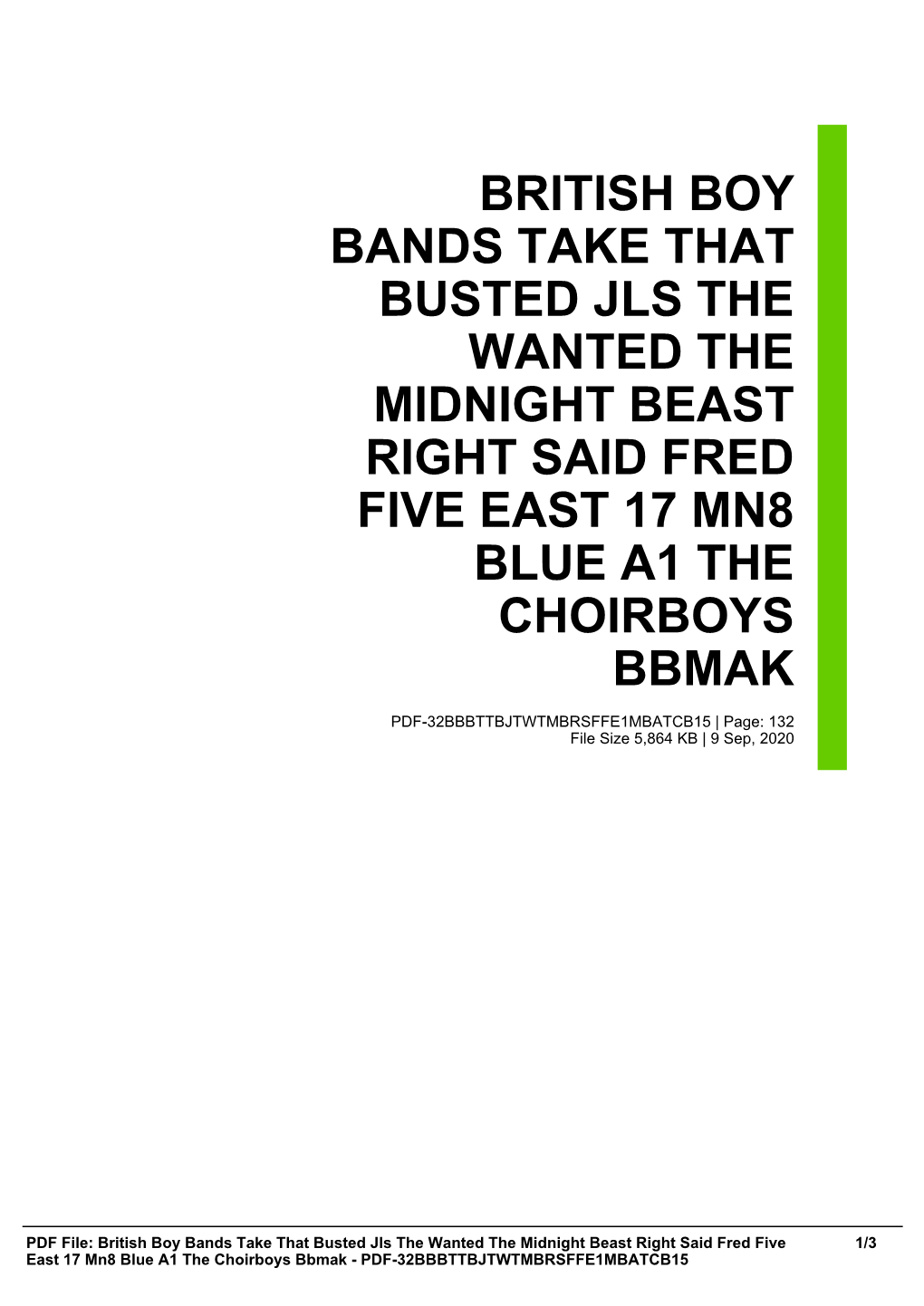 BRITISH BOY BANDS TAKE THAT BUSTED JLS THE WANTED THE MIDNIGHT BEAST RIGHT SAID FRED FIVE EAST 17 MN8 BLUE A1 THE CHOIRBOYS BBMAK

PDF-32BBBTTBJTWTMBRSFFE1MBATCB15 | Page: 132
File Size 5,864 KB | 9 Sep, 2020

PDF File: British Boy Bands Take That Busted Jls The Wanted The Midnight Beast Right Said Fred Five East 17 Mn8 Blue A1 The Choirboys Bbmak - PDF-32BBBTTBJTWTMBRSFFE1MBATCB15 1/3